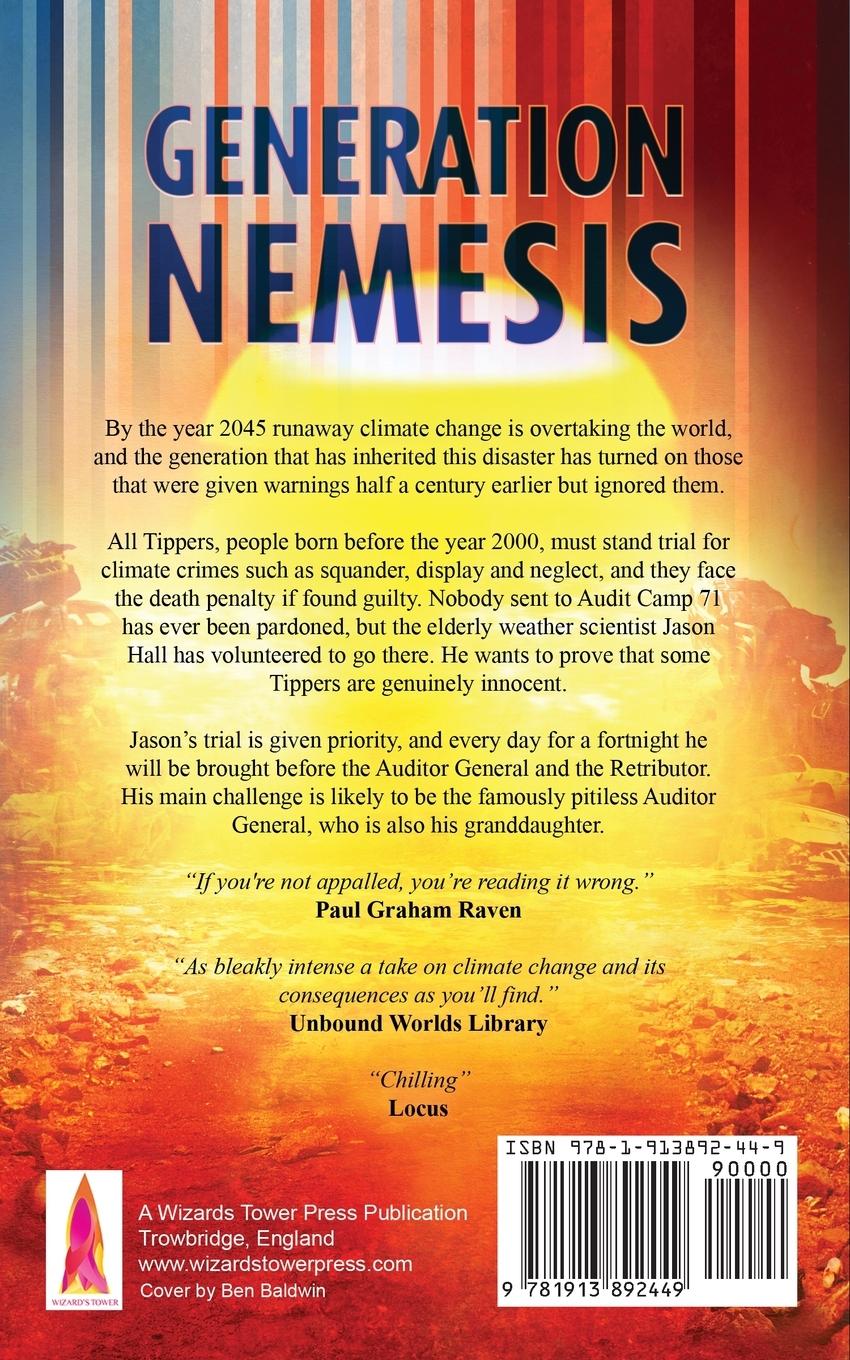 GENERATION NEMESIS

By the year 2045 runaway climate change is overtaking the world, and the generation that has inherited this disaster has turned on those that were given warnings half a century earlier but ignored them.

All Tippers, people born before the year 2000, must stand trial for climate crimes such as squander, display and neglect, and they face the death penalty if found guilty. Nobody sent to Audit Camp 71 has ever been pardoned, but the elderly weather scientist Jason Hall has volunteered to go there. He wants to prove that some Tippers are genuinely innocent.

Jason's trial is given priority, and every day for a fortnight he will be brought before the Auditor General and the Retributor. His main challenge is likely to be the famously pitiless Auditor General, who is also his granddaughter.

"If you're not appalled, you're reading it wrong."
Paul Graham Raven

"As bleakly intense a take on climate change and its consequences as you'll find."
Unbound Worlds Library

"Chilling"
Locus

WIZARD'S TOWER

A Wizards Tower Press Publication
Trowbridge, England
www.wizardstowerpress.com
Cover by Ben Baldwin

ISBN 978-1-913892-44-9
90000
9 781913 892449